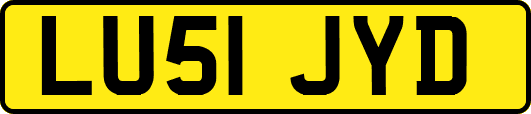 LU51 JYD